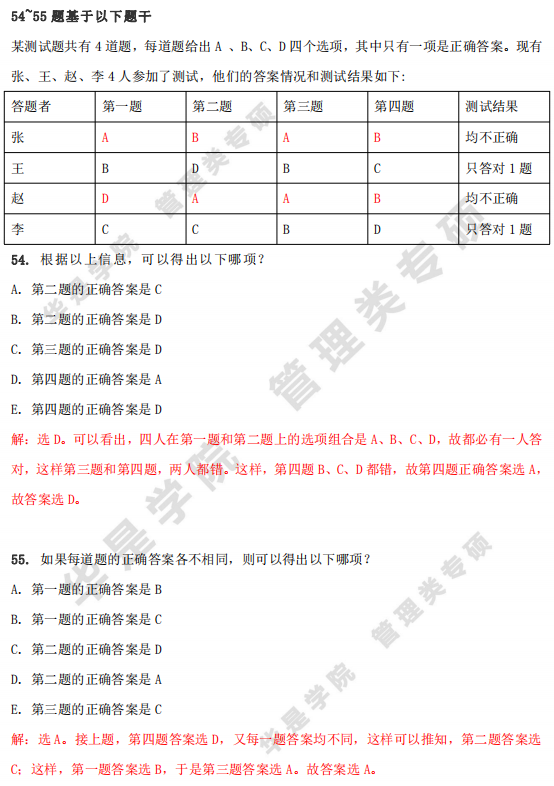 54~55 题基于以下题干

某测试题共有 4 道题，每道题给出 A 、B、C、D 四个选项，其中只有一项是正确答案。现有张、王、赵、李 4 人参加了测试，他们的答案情况和测试结果如下：

| 答题者 | 第一题 | 第二题 | 第三题 | 第四题 | 测试结果 |
|---|---|---|---|---|---|
| 张 | A | B | A | B | 均不正确 |
| 王 | B | D | B | C | 只答对 1 题 |
| 赵 | D | A | A | B | 均不正确 |
| 李 | C | C | B | D | 只答对 1 题 |

54. 根据以上信息，可以得出以下哪项？

A. 第二题的正确答案是 C

B. 第二题的正确答案是 D

C. 第三题的正确答案是 D

D. 第四题的正确答案是 A

E. 第四题的正确答案是 D

解：选 D。可以看出，四人在第一题和第二题上的选项组合是 A、B、C、D，故都必有一人答对，这样第三题和第四题，两人都错。这样，第四题 B、C、D 都错，故第四题正确答案选 A，故答案选 D。

55. 如果每道题的正确答案各不相同，则可以得出以下哪项？

A. 第一题的正确答案是 B

B. 第一题的正确答案是 C

C. 第二题的正确答案是 D

D. 第二题的正确答案是 A

E. 第三题的正确答案是 C

解：选 A。接上题，第四题答案选 D，又每一题答案均不同，这样可以推知，第二题答案选 C；这样，第一题答案选 B，于是第三题答案选 A。故答案选 A。

华是学院 管理类专硕